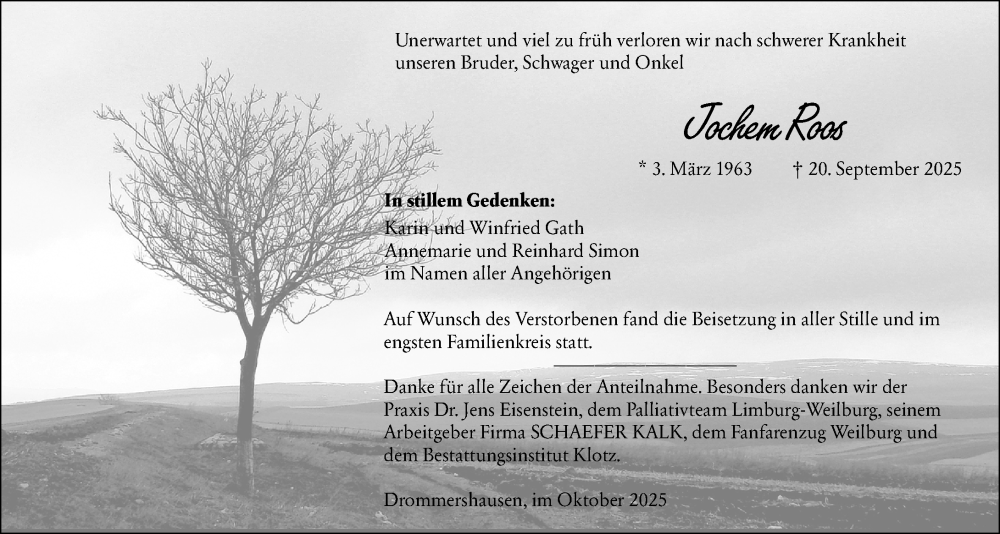 Unerwartet und viel zu früh verloren wir nach schwerer Krankheit unseren Bruder, Schwager und Onkel

Jochem Roos

* 3. März 1963 † 20. September 2025

In stillem Gedenken:
Karin und Winfried Gath
Annemarie und Reinhard Simon
im Namen aller Angehörigen

Auf Wunsch des Verstorbenen fand die Beisetzung in aller Stille und im engsten Familienkreis statt.

Danke für alle Zeichen der Anteilnahme. Besonders danken wir der Praxis Dr. Jens Eisenstein, dem Palliativteam Limburg-Weilburg, seinem Arbeitgeber Firma SCHAEFER KALK, dem Fanfarenzug Weilburg und dem Bestattungsinstitut Klotz.

Drommershausen, im Oktober 2025